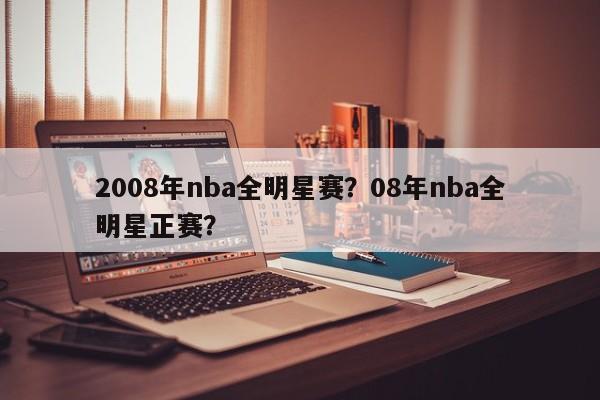 2008年nba全明星赛？08年nba全明星正赛？